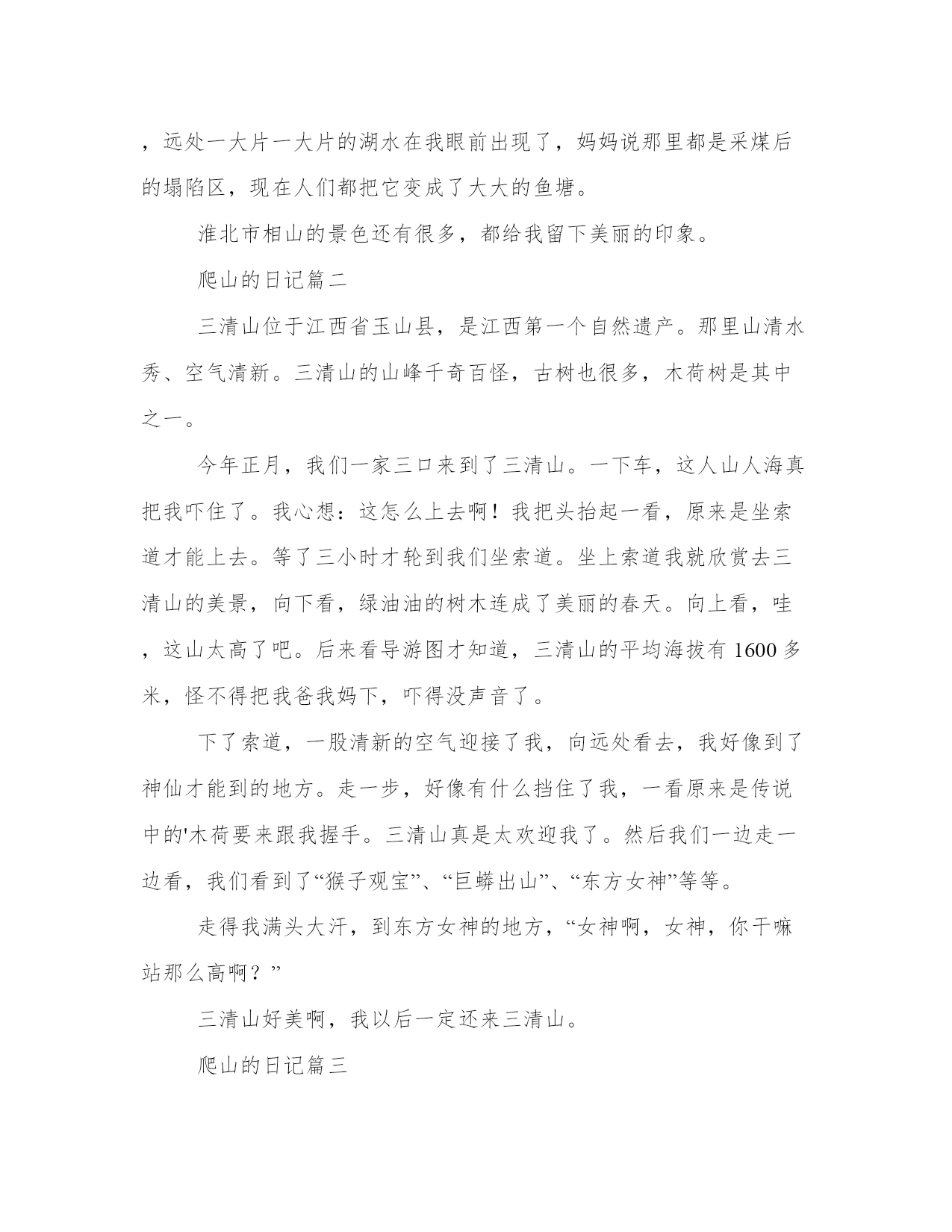 ，远处一大片一大片的湖水在我眼前出现了，妈妈说那里都是采煤后的塌陷区，现在人们都把它变成了大大的鱼塘。

淮北市相山的景色还有很多，都给我留下美丽的印象。

爬山的日记篇二

三清山位于江西省玉山县，是江西第一个自然遗产。那里山清水秀、空气清新。三清山的山峰千奇百怪，古树也很多，木荷树是其中之一。

今年正月，我们一家三口来到了三清山。一下车，这人山人海真把我吓住了。我心想：这怎么上去啊！我把头抬起一看，原来是坐索道才能上去。等了三小时才轮到我们坐索道。坐上索道我就欣赏去三清山的美景，向下看，绿油油的树木连成了美丽的春天。向上看，哇，这山太高了吧。后来看导游图才知道，三清山的平均海拔有 1600 多米，怪不得把我爸我妈下，吓得没声音了。

下了索道，一股清新的空气迎接了我，向远处看去，我好像到了神仙才能到的地方。走一步，好像有什么挡住了我，一看原来是传说中的'木荷要来跟我握手。三清山真是太欢迎我了。然后我们一边走一边看，我们看到了“猴子观宝”、“巨蟒出山”、“东方女神”等等。

走得我满头大汗，到东方女神的地方，“女神啊，女神，你干嘛站那么高啊？”

三清山好美啊，我以后一定还来三清山。

爬山的日记篇三